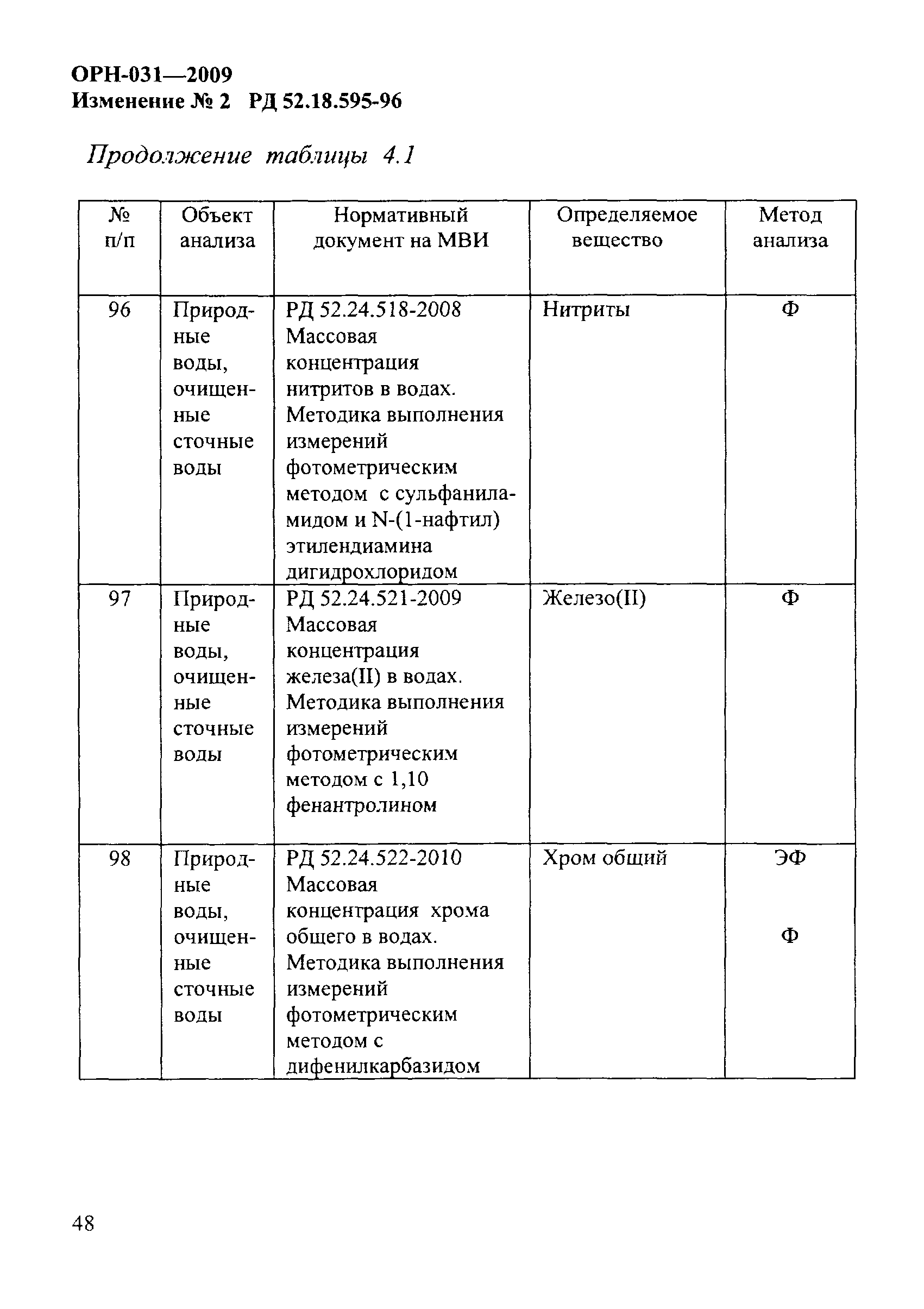 ОРН-031—2009
Изменение № 2 РД 52.18.595-96

Продолжение таблицы 4.1

| № п/п | Объект анализа | Нормативный документ на МВИ | Определяемое вещество | Метод анализа |
|---|---|---|---|---|
| 96 | Природные воды, очищенные сточные воды | РД 52.24.518-2008 Массовая концентрация нитритов в водах. Методика выполнения измерений фотометрическим методом с сульфаниламидом и N-(1-нафтил) этилендиамина дигидрохлоридом | Нитриты | Ф |
| 97 | Природные воды, очищенные сточные воды | РД 52.24.521-2009 Массовая концентрация железа(II) в водах. Методика выполнения измерений фотометрическим методом с 1,10 фенантролином | Железо(II) | Ф |
| 98 | Природные воды, очищенные сточные воды | РД 52.24.522-2010 Массовая концентрация хрома общего в водах. Методика выполнения измерений фотометрическим методом с дифенилкарбазидом | Хром общий | ЭФ Ф |

48